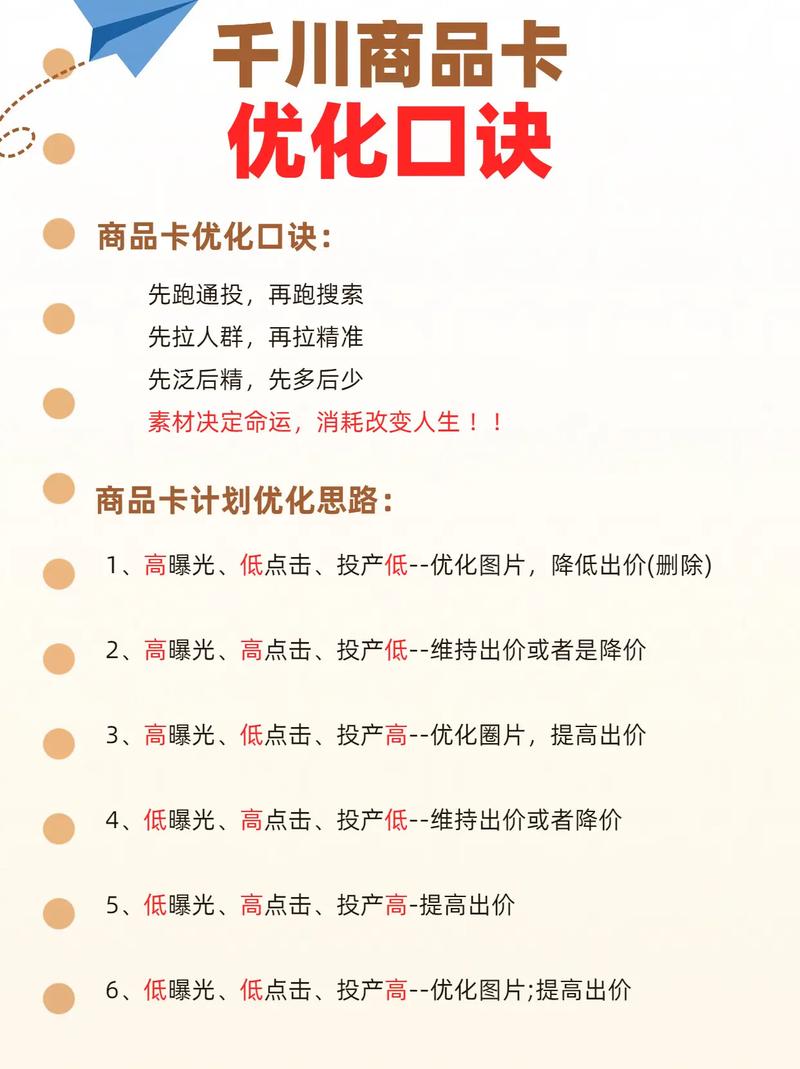 千川商品卡
优化口诀

商品卡优化口诀：

先跑通投，再跑搜索
先拉人群，再拉精准
先泛后精，先多后少
素材决定命运，消耗改变人生！！

商品卡计划优化思路：

1、高曝光、低点击、投产低--优化图片，降低出价(删除)

2、高曝光、高点击、投产低--维持出价或者是降价

3、高曝光、低点击、投产高--优化圈片，提高出价

4、低曝光、高点击、投产低--维持出价或者降价

5、低曝光、高点击、投产高-提高出价

6、低曝光、低点击、投产高--优化图片;提高出价